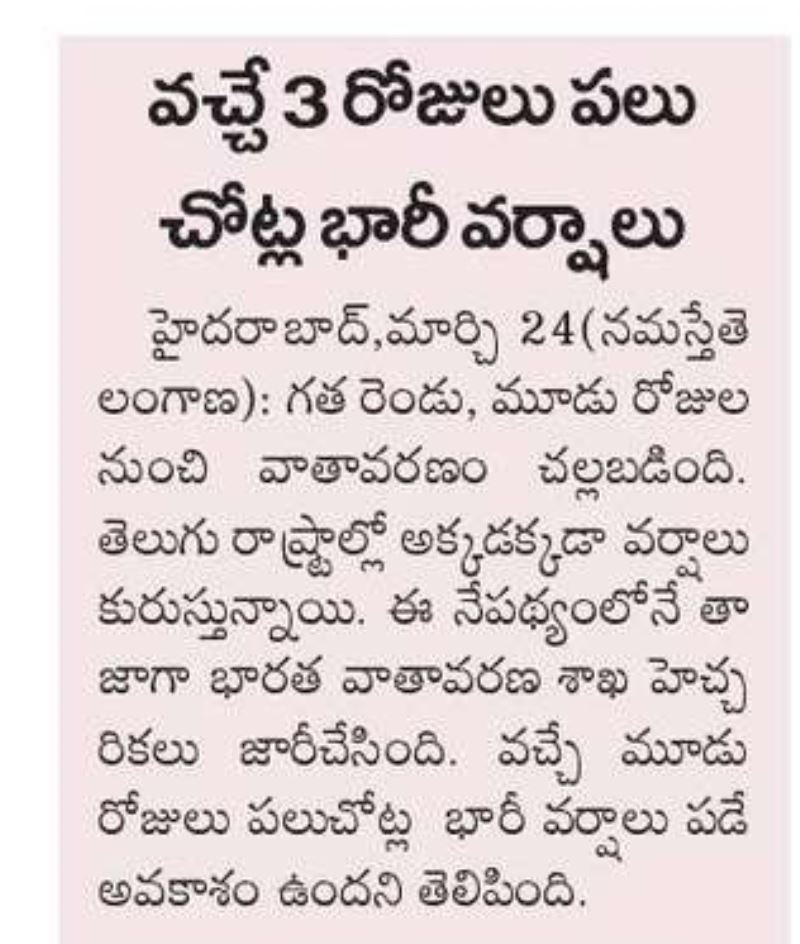 వచ్చే 3 రోజులు పలు చోట్ల భారీ వర్షాలు

హైదరాబాద్,మార్చి 24(నమస్తేతెలంగాణ): గత రెండు, మూడు రోజుల నుంచి వాతావరణం చల్లబడింది. తెలుగు రాష్ట్రాల్లో అక్కడక్కడా వర్షాలు కురుస్తున్నాయి. ఈ నేపథ్యంలోనే తాజాగా భారత వాతావరణ శాఖ హెచ్చరికలు జారీచేసింది. వచ్చే మూడు రోజులు పలుచోట్ల భారీ వర్షాలు పడే అవకాశం ఉందని తెలిపింది.